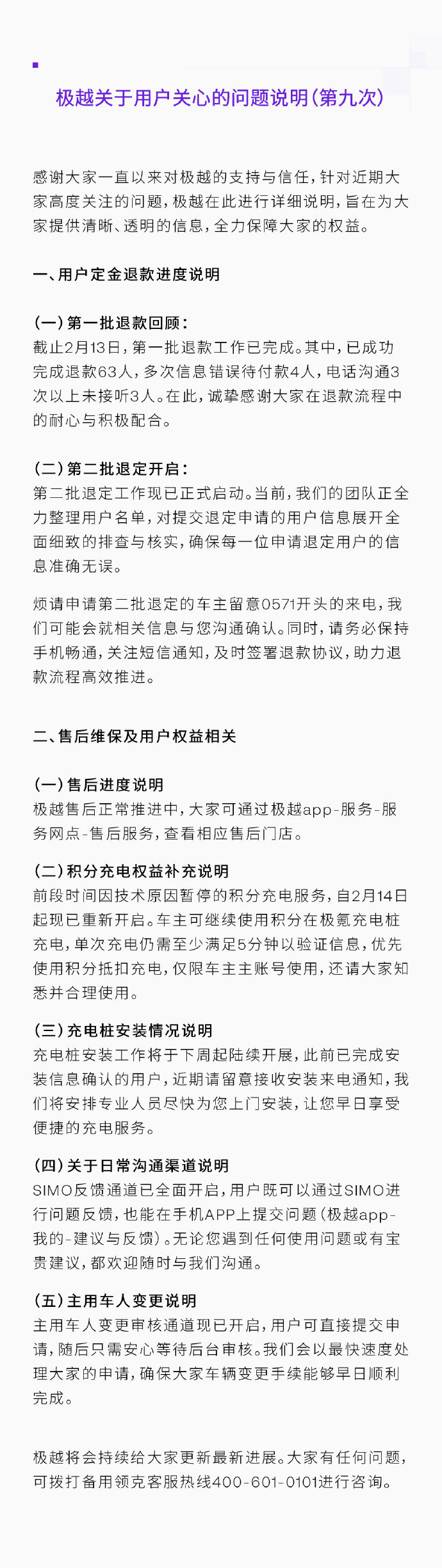 极越关于用户关心的问题说明(第九次)

感谢大家一直以来对极越的支持与信任，针对近期大家高度关注的问题，极越在此进行详细说明，旨在为大家提供清晰、透明的信息，全力保障大家的权益。

一、用户定金退款进度说明

(一)第一批退款回顾：
截止2月13日，第一批退款工作已完成。其中，已成功完成退款63人，多次信息错误待付款4人，电话沟通3次以上未接听3人。在此，诚挚感谢大家在退款流程中的耐心与积极配合。

(二)第二批退定开启：
第二批退定工作现已正式启动。当前，我们的团队正全力整理用户名单，对提交退定申请的用户信息展开全面细致的排查与核实，确保每一位申请退定用户的信息准确无误。

烦请申请第二批退定的车主留意0571开头的来电，我们可能会就相关信息与您沟通确认。同时，请务必保持手机畅通，关注短信通知，及时签署退款协议，助力退款流程高效推进。

二、售后维保及用户权益相关

(一)售后进度说明
极越售后正常推进中，大家可通过极越app-服务-服务网点-售后服务，查看相应售后门店。

(二)积分充电权益补充说明
前段时间因技术原因暂停的积分充电服务，自2月14日起现已重新开启。车主可继续使用积分在极氪充电桩充电，单次充电仍需至少满足5分钟以验证信息，优先使用积分抵扣充电，仅限车主主账号使用，还请大家知悉并合理使用。

(三)充电桩安装情况说明
充电桩安装工作将于下周起陆续开展，此前已完成安装信息确认的用户，近期请留意接收安装来电通知，我们将安排专业人员尽快为您上门安装，让您早日享受便捷的充电服务。

(四)关于日常沟通渠道说明
SIMO反馈通道已全面开启，用户既可以通过SIMO进行问题反馈，也能在手机APP上提交问题(极越app-我的-建议与反馈)。无论您遇到任何使用问题或有宝贵建议，都欢迎随时与我们沟通。

(五)主用车人变更说明
主用车人变更审核通道现已开启，用户可直接提交申请，随后只需安心等待后台审核。我们会以最快速度处理大家的申请，确保大家车辆变更手续能够早日顺利完成。

极越将会持续给大家更新最新进展。大家有任何问题，可拨打备用领克客服热线400-601-0101进行咨询。